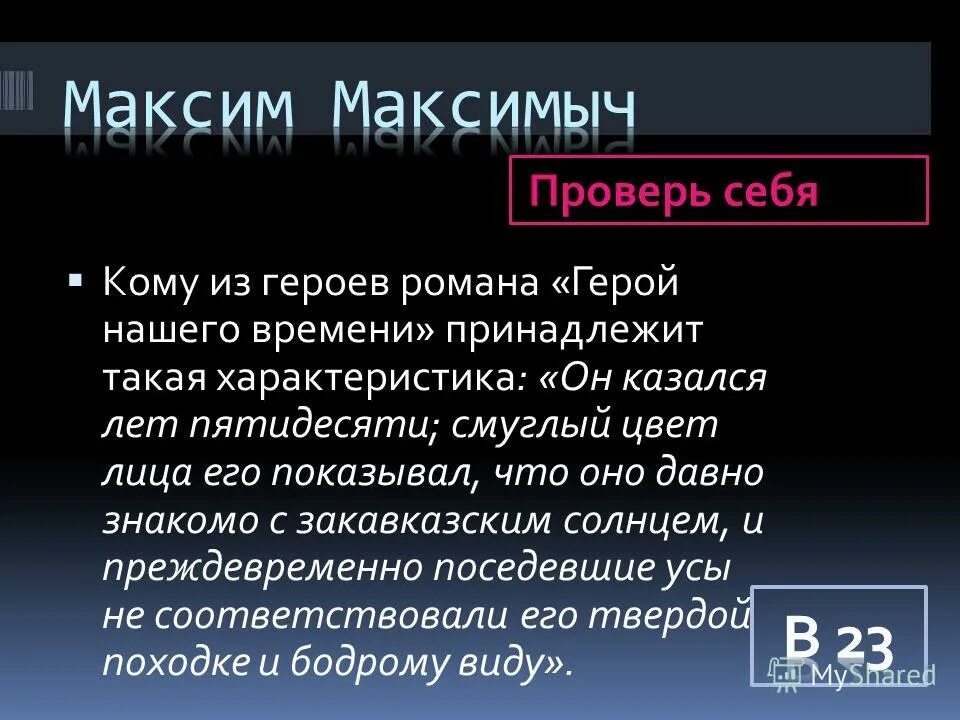 Максим Максимыч

Проверь себя

Кому из героев романа «Герой нашего времени» принадлежит такая характеристика: «Он казался лет пятидесяти; смуглый цвет лица его показывал, что оно давно знакомо с закавказским солнцем, и преждевременно поседевшие усы не соответствовали его твердой походке и бодрому виду».

В 23

MyShared